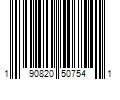 1 90820 50754 1